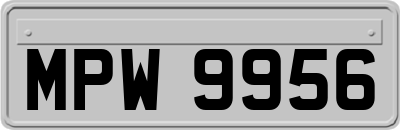 MPW 9956